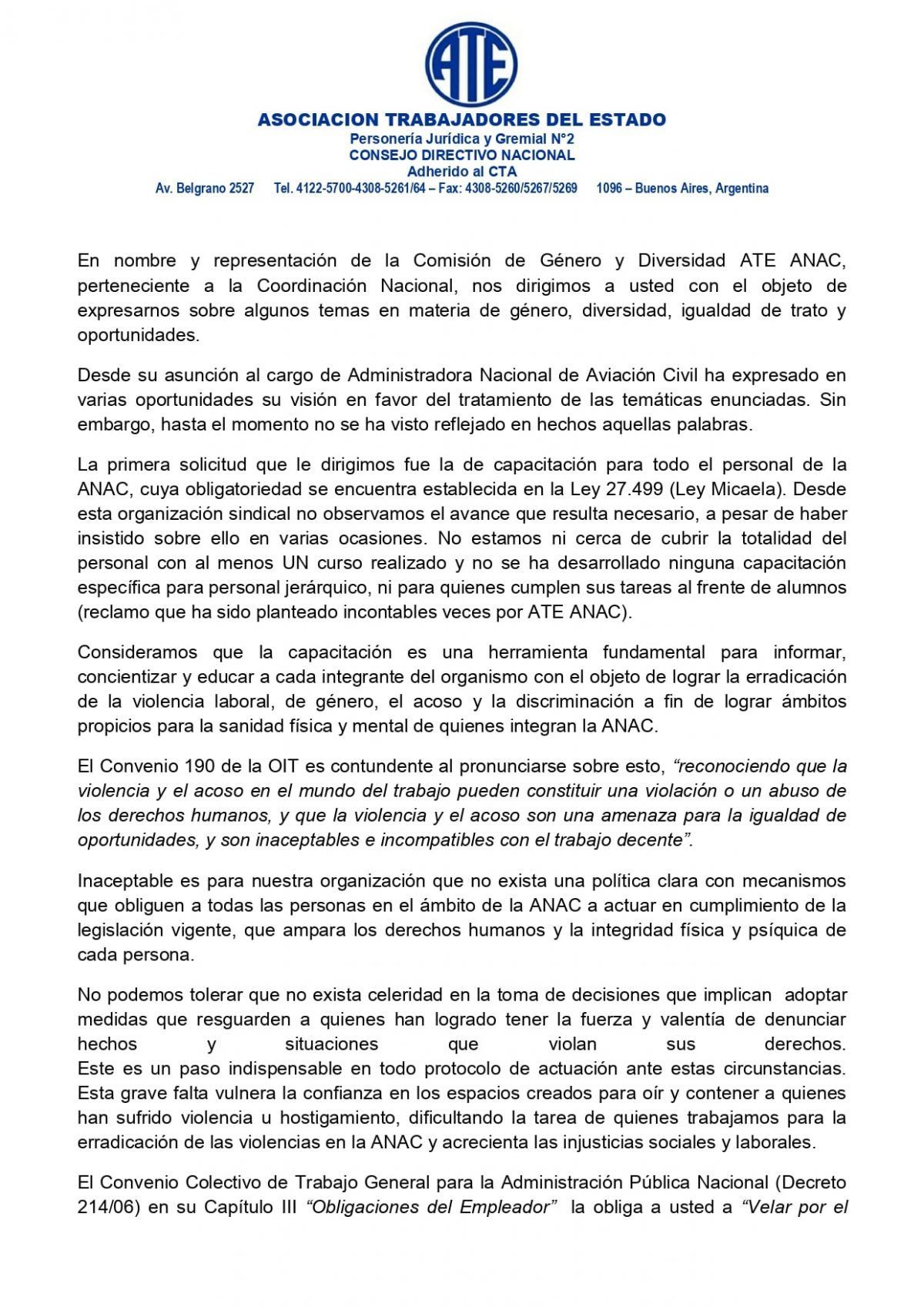 ATE

ASOCIACION TRABAJADORES DEL ESTADO
Personería Jurídica y Gremial N°2
CONSEJO DIRECTIVO NACIONAL
Adherido al CTA
Av. Belgrano 2527 Tel. 4122-5700-4308-5261/64 – Fax: 4308-5260/5267/5269 1096 – Buenos Aires, Argentina

En nombre y representación de la Comisión de Género y Diversidad ATE ANAC, perteneciente a la Coordinación Nacional, nos dirigimos a usted con el objeto de expresarnos sobre algunos temas en materia de género, diversidad, igualdad de trato y oportunidades.

Desde su asunción al cargo de Administradora Nacional de Aviación Civil ha expresado en varias oportunidades su visión en favor del tratamiento de las temáticas enunciadas. Sin embargo, hasta el momento no se ha visto reflejado en hechos aquellas palabras.

La primera solicitud que le dirigimos fue la de capacitación para todo el personal de la ANAC, cuya obligatoriedad se encuentra establecida en la Ley 27.499 (Ley Micaela). Desde esta organización sindical no observamos el avance que resulta necesario, a pesar de haber insistido sobre ello en varias ocasiones. No estamos ni cerca de cubrir la totalidad del personal con al menos UN curso realizado y no se ha desarrollado ninguna capacitación específica para personal jerárquico, ni para quienes cumplen sus tareas al frente de alumnos (reclamo que ha sido planteado incontables veces por ATE ANAC).

Consideramos que la capacitación es una herramienta fundamental para informar, concientizar y educar a cada integrante del organismo con el objeto de lograr la erradicación de la violencia laboral, de género, el acoso y la discriminación a fin de lograr ámbitos propicios para la sanidad física y mental de quienes integran la ANAC.

El Convenio 190 de la OIT es contundente al pronunciarse sobre esto, “reconociendo que la violencia y el acoso en el mundo del trabajo pueden constituir una violación o un abuso de los derechos humanos, y que la violencia y el acoso son una amenaza para la igualdad de oportunidades, y son inaceptables e incompatibles con el trabajo decente”.

Inaceptable es para nuestra organización que no exista una política clara con mecanismos que obliguen a todas las personas en el ámbito de la ANAC a actuar en cumplimiento de la legislación vigente, que ampara los derechos humanos y la integridad física y psíquica de cada persona.

No podemos tolerar que no exista celeridad en la toma de decisiones que implican adoptar medidas que resguarden a quienes han logrado tener la fuerza y valentía de denunciar hechos y situaciones que violan sus derechos.
Este es un paso indispensable en todo protocolo de actuación ante estas circunstancias. Esta grave falta vulnera la confianza en los espacios creados para oír y contener a quienes han sufrido violencia u hostigamiento, dificultando la tarea de quienes trabajamos para la erradicación de las violencias en la ANAC y acrecienta las injusticias sociales y laborales.

El Convenio Colectivo de Trabajo General para la Administración Pública Nacional (Decreto 214/06) en su Capítulo III “Obligaciones del Empleador” la obliga a usted a “Velar por el